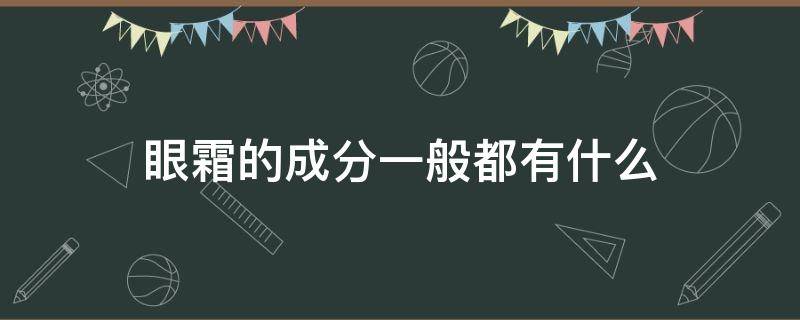 眼霜的成分一般都有什么